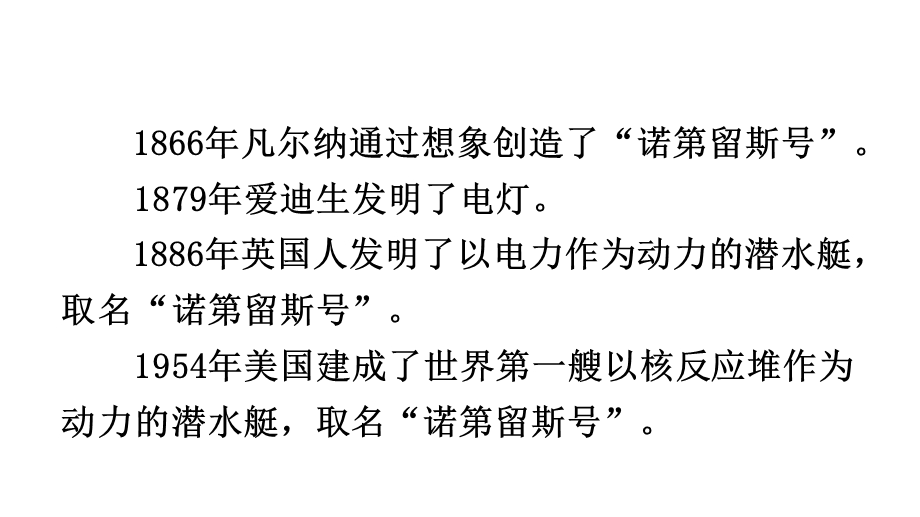 1866年凡尔纳通过想象创造了“诺第留斯号”。

1879年爱迪生发明了电灯。

1886年英国人发明了以电力作为动力的潜水艇，取名“诺第留斯号”。

1954年美国建成了世界第一艘以核反应堆作为动力的潜水艇，取名“诺第留斯号”。